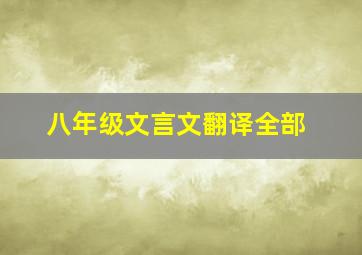 八年级文言文翻译全部